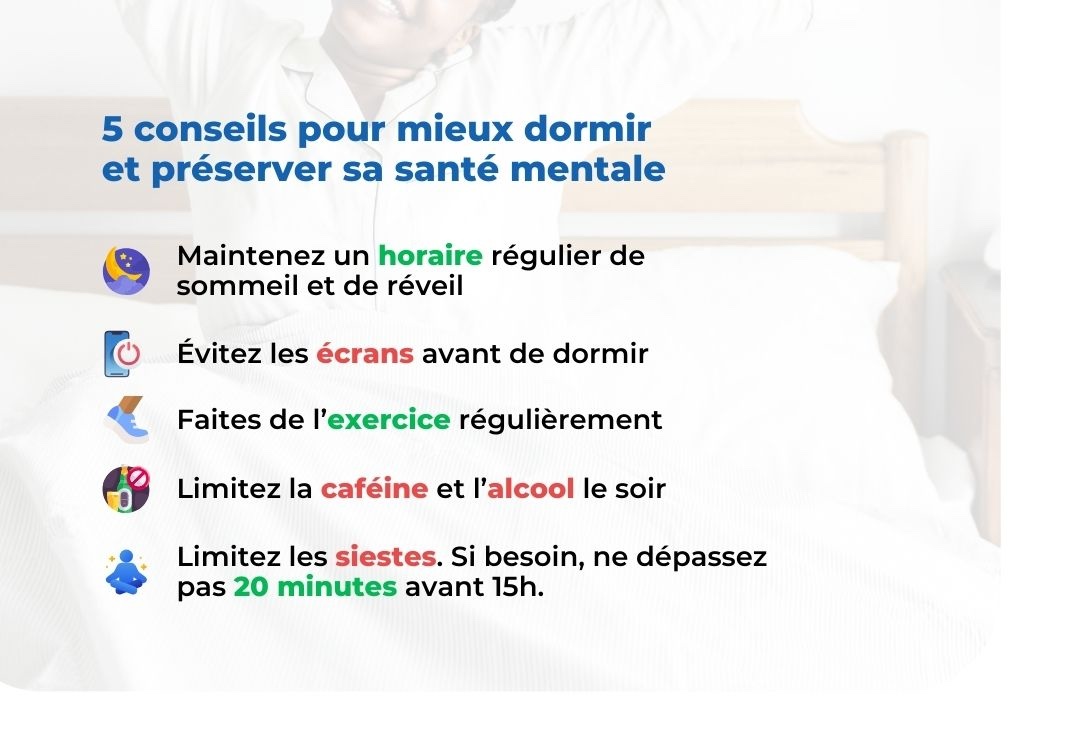 5 conseils pour mieux dormir et préserver sa santé mentale

Maintenez un horaire régulier de sommeil et de réveil

Évitez les écrans avant de dormir

Faites de l’exercice régulièrement

Limitez la caféine et l’alcool le soir

Limitez les siestes. Si besoin, ne dépassez pas 20 minutes avant 15h.